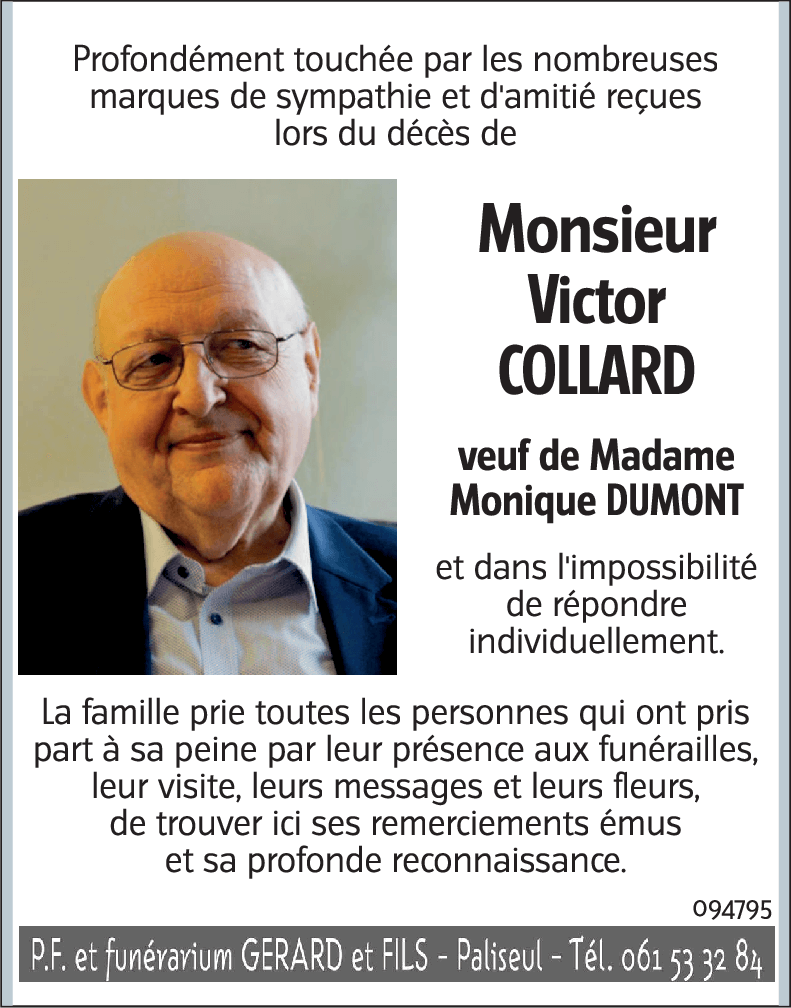 Profondément touchée par les nombreuses marques de sympathie et d'amitié reçues lors du décès de

Monsieur
Victor
COLLARD

veuf de Madame
Monique DUMONT

et dans l'impossibilité de répondre individuellement.

La famille prie toutes les personnes qui ont pris part à sa peine par leur présence aux funérailles, leur visite, leurs messages et leurs fleurs, de trouver ici ses remerciements émus et sa profonde reconnaissance.

094795

P.F. et funérarium GERARD et FILS - Paliseul - Tél. 061 53 32 84